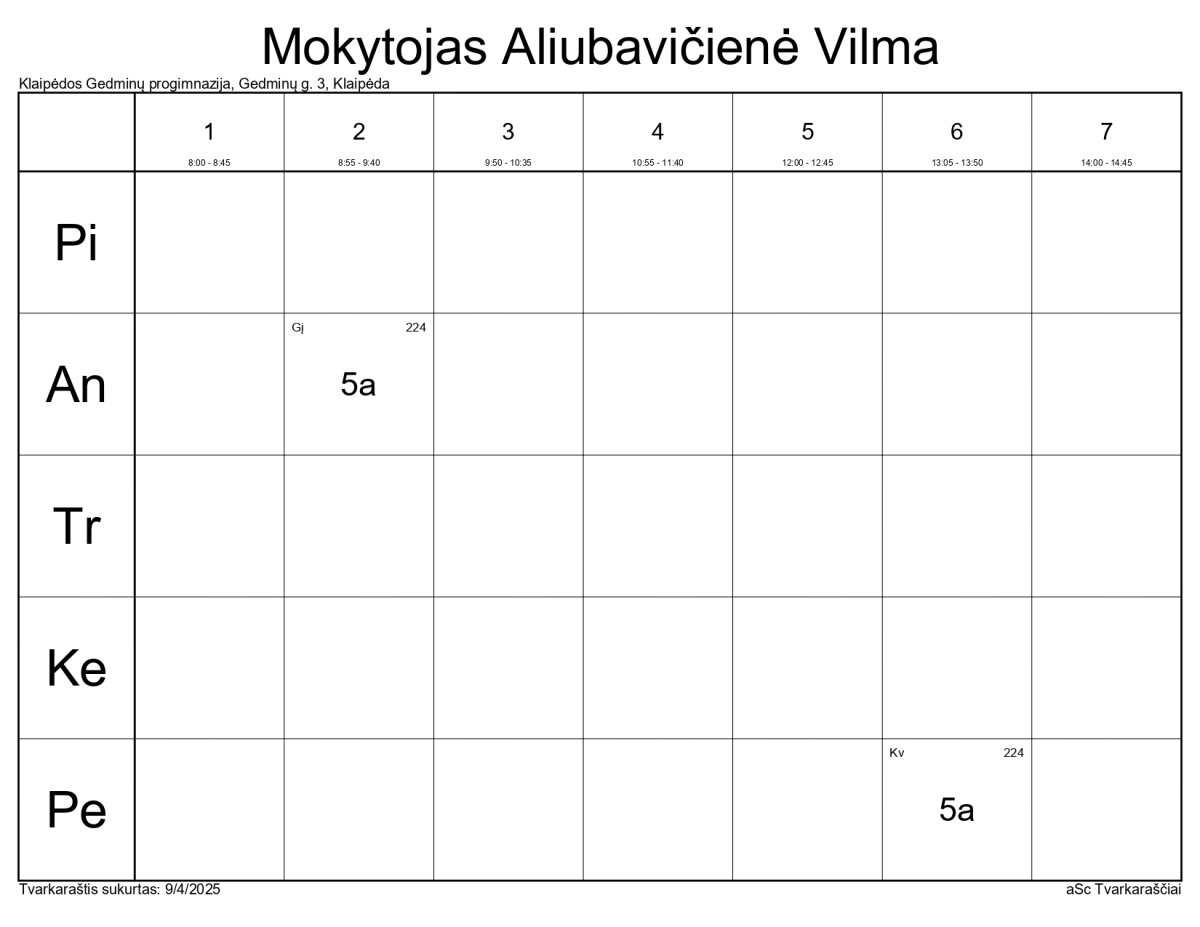 Mokytojas Aliubavičienė Vilma

Klaipėdos Gedminų progimnazija, Gedminų g. 3, Klaipėda

| | 1 8:00 - 8:45 | 2 8:55 - 9:40 | 3 9:50 - 10:35 | 4 10:55 - 11:40 | 5 12:00 - 12:45 | 6 13:05 - 13:50 | 7 14:00 - 14:45 |
|---|---|---|---|---|---|---|---|
| Pi | | | | | | | |
| An | | Gį 224 5a | | | | | |
| Tr | | | | | | | |
| Ke | | | | | | | |
| Pe | | | | | | Kv 224 5a | |

Tvarkaraštis sukurtas: 9/4/2025

aSc Tvarkaraščiai